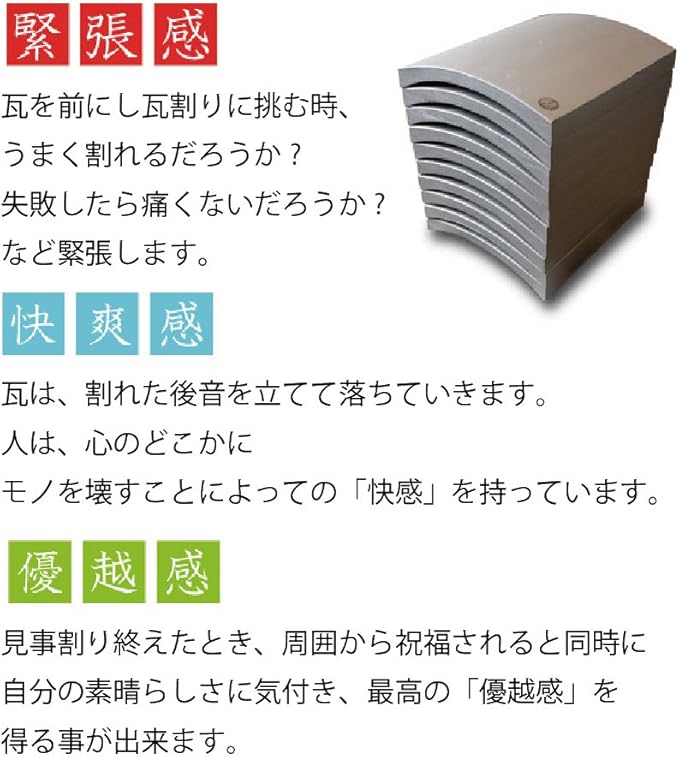 緊張感

瓦を前にし瓦割りに挑む時、
うまく割れるだろうか？
失敗したら痛くないだろうか？
など緊張します。

快爽感

瓦は、割れた後音を立てて落ちていきます。
人は、心のどこかに
モノを壊すことによっての「快感」を持っています。

優越感

見事割り終えたとき、周囲から祝福されると同時に
自分の素晴らしさに気付き、最高の「優越感」を
得る事が出来ます。